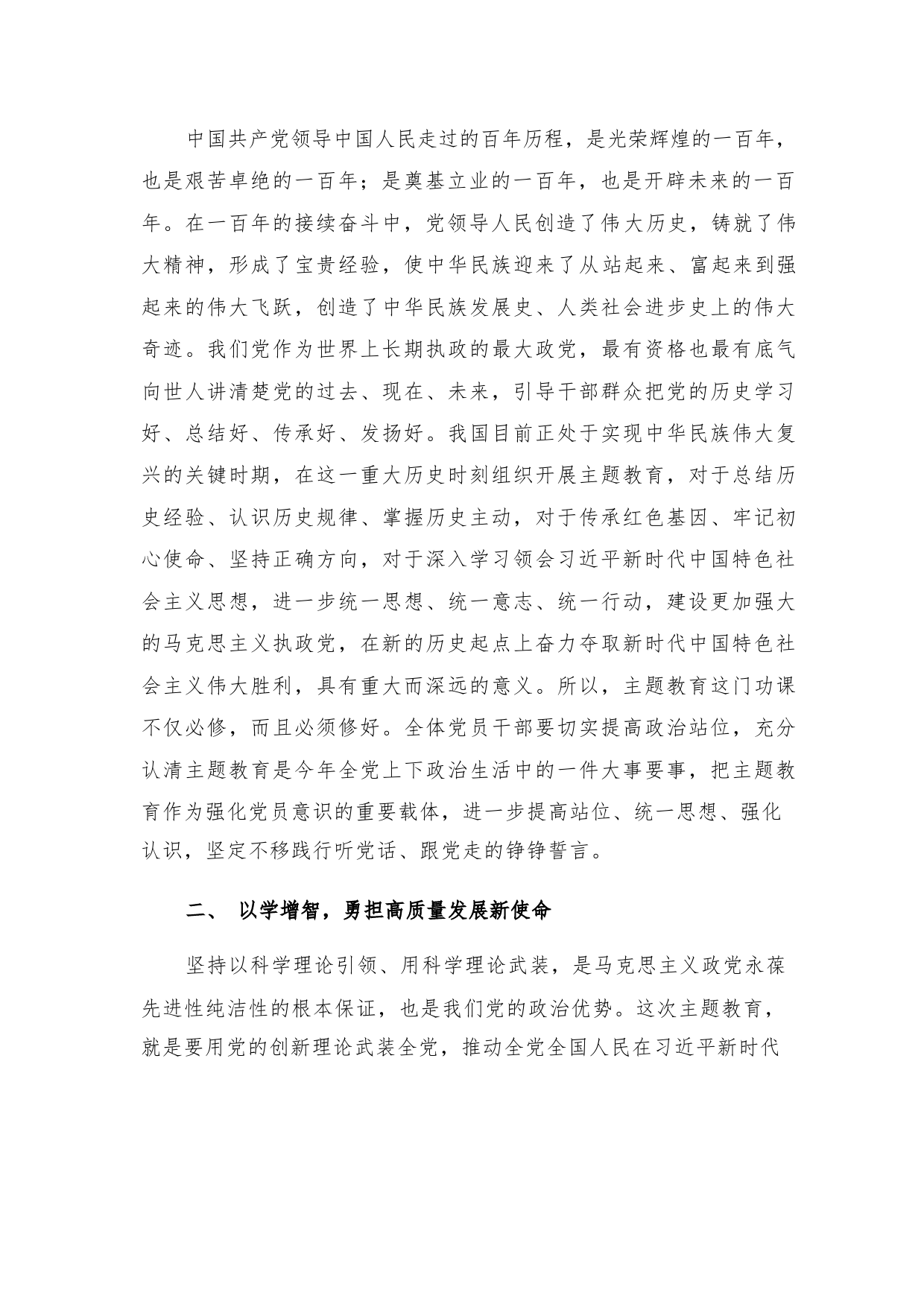 中国共产党领导中国人民走过的百年历程，是光荣辉煌的一百年，也是艰苦卓绝的一百年；是奠基立业的一百年，也是开辟未来的一百年。在一百年的接续奋斗中，党领导人民创造了伟大历史，铸就了伟大精神，形成了宝贵经验，使中华民族迎来了从站起来、富起来到强起来的伟大飞跃，创造了中华民族发展史、人类社会进步史上的伟大奇迹。我们党作为世界上长期执政的最大政党，最有资格也最有底气向世人讲清楚党的过去、现在、未来，引导干部群众把党的历史学习好、总结好、传承好、发扬好。我国目前正处于实现中华民族伟大复兴的关键时期，在这一重大历史时刻组织开展主题教育，对于总结历史经验、认识历史规律、掌握历史主动，对于传承红色基因、牢记初心使命、坚持正确方向，对于深入学习领会习近平新时代中国特色社会主义思想，进一步统一思想、统一意志、统一行动，建设更加强大的马克思主义执政党，在新的历史起点上奋力夺取新时代中国特色社会主义伟大胜利，具有重大而深远的意义。所以，主题教育这门功课不仅必修，而且必须修好。全体党员干部要切实提高政治站位，充分认清主题教育是今年全党上下政治生活中的一件大事要事，把主题教育作为强化党员意识的重要载体，进一步提高站位、统一思想、强化认识，坚定不移践行听党话、跟党走的铮铮誓言。

二、 以学增智，勇担高质量发展新使命

坚持以科学理论引领、用科学理论武装，是马克思主义政党永葆先进性纯洁性的根本保证，也是我们党的政治优势。这次主题教育，就是要用党的创新理论武装全党，推动全党全国人民在习近平新时代